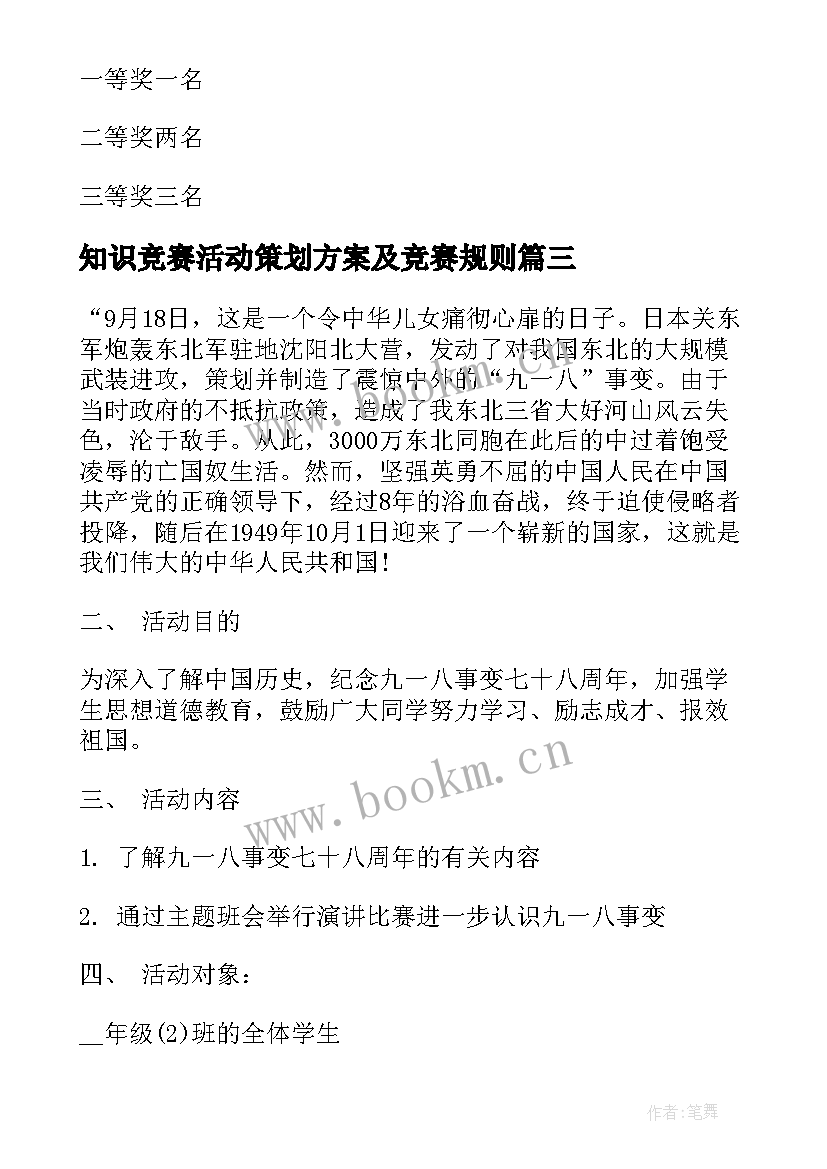 一等奖一名

二等奖两名

三等奖三名

知识竞赛活动策划方案及竞赛规则篇三

“9月18日，这是一个令中华儿女痛彻心扉的日子。日本关东军炮轰东北军驻地沈阳北大营，发动了对我国东北的大规模武装进攻，策划并制造了震惊中外的“九一八”事变。由于当时政府的不抵抗政策，造成了我东北三省大好河山风云失色，沦于敌手。从此，3000万东北同胞在此后的中过着饱受凌辱的亡国奴生活。然而，坚强英勇不屈的中国人民在中国共产党的正确领导下，经过8年的浴血奋战，终于迫使侵略者投降，随后在1949年10月1日迎来了一个崭新的国家，这就是我们伟大的中华人民共和国！

二、 活动目的

为深入了解中国历史，纪念九一八事变七十八周年，加强学生思想道德教育，鼓励广大同学努力学习、励志成才、报效祖国。

三、 活动内容

1. 了解九一八事变七十八周年的有关内容

2. 通过主题班会举行演讲比赛进一步认识九一八事变

四、 活动对象：

__年级(2)班的全体学生

www.bookm.cn

作者:笔舞